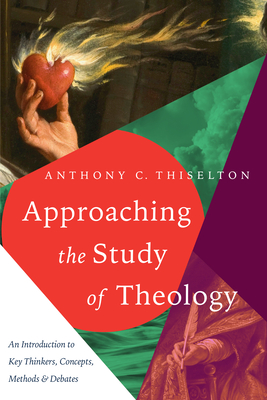 ANTHONY C. THISELTON

Approaching the Study of Theology

An Introduction to Key Thinkers, Concepts, Methods & Debates